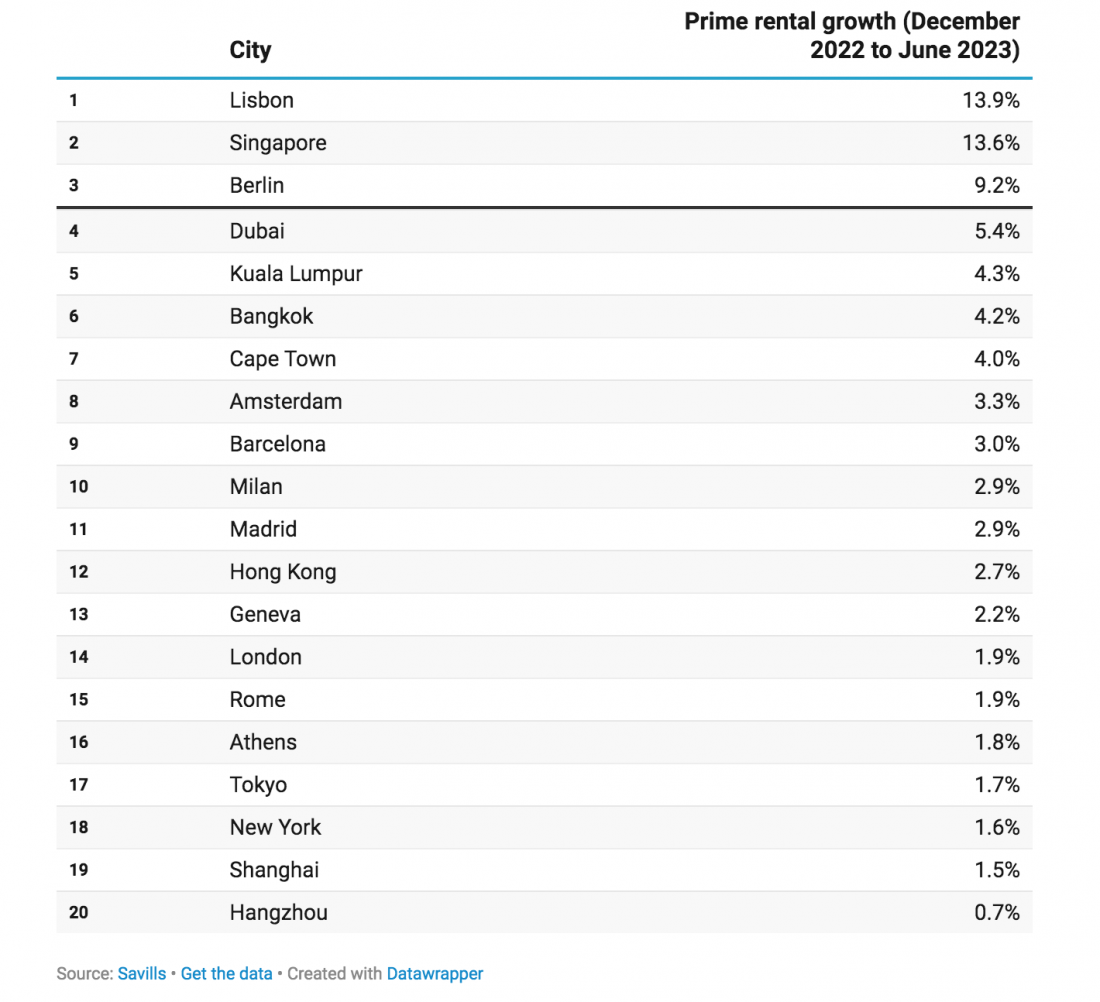 |  | City | Prime rental growth (December 2022 to June 2023) |
|---|---|---|
| 1 | Lisbon | 13.9% |
| 2 | Singapore | 13.6% |
| 3 | Berlin | 9.2% |
| 4 | Dubai | 5.4% |
| 5 | Kuala Lumpur | 4.3% |
| 6 | Bangkok | 4.2% |
| 7 | Cape Town | 4.0% |
| 8 | Amsterdam | 3.3% |
| 9 | Barcelona | 3.0% |
| 10 | Milan | 2.9% |
| 11 | Madrid | 2.9% |
| 12 | Hong Kong | 2.7% |
| 13 | Geneva | 2.2% |
| 14 | London | 1.9% |
| 15 | Rome | 1.9% |
| 16 | Athens | 1.8% |
| 17 | Tokyo | 1.7% |
| 18 | New York | 1.6% |
| 19 | Shanghai | 1.5% |
| 20 | Hangzhou | 0.7% |

Source: Savills • Get the data • Created with Datawrapper